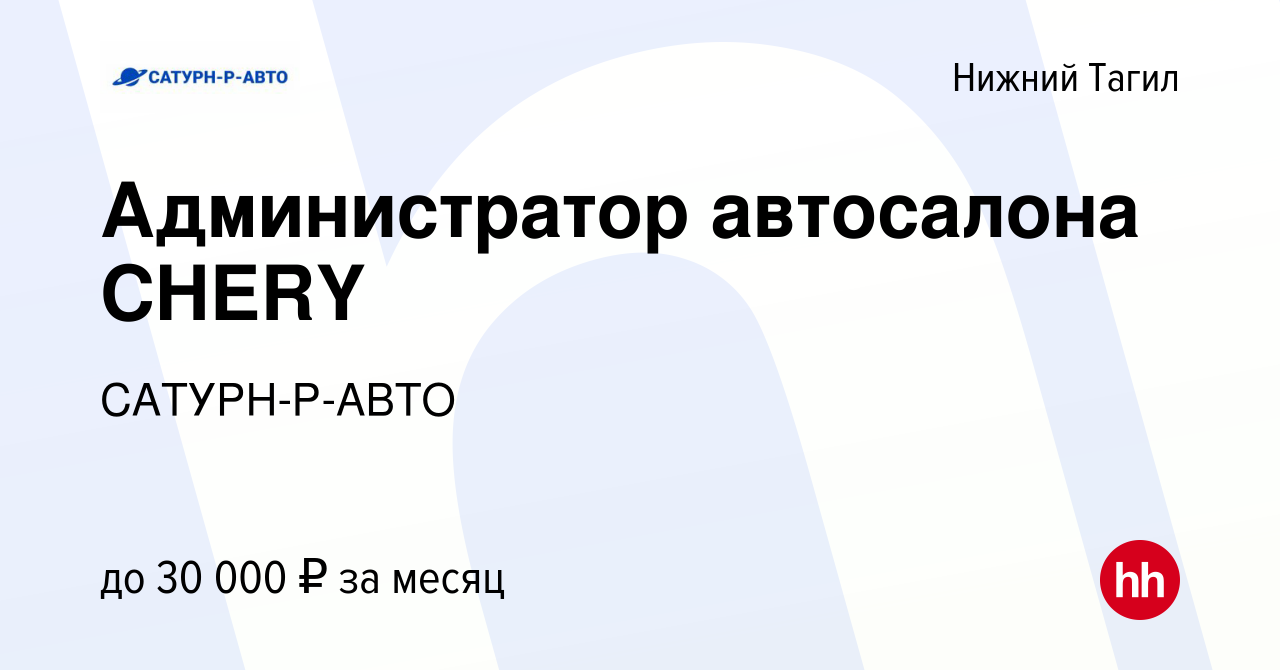 САТУРН-Р-АВТО

Нижний Тагил

Администратор автосалона CHERY

САТУРН-Р-АВТО

до 30 000 ₽ за месяц

hh